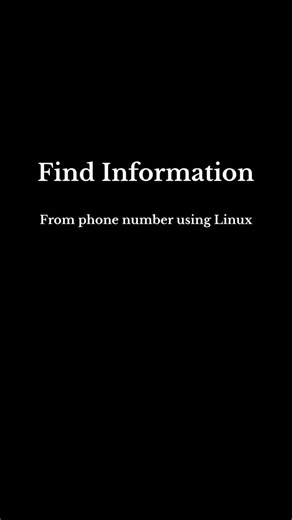 Find Information

From phone number using Linux